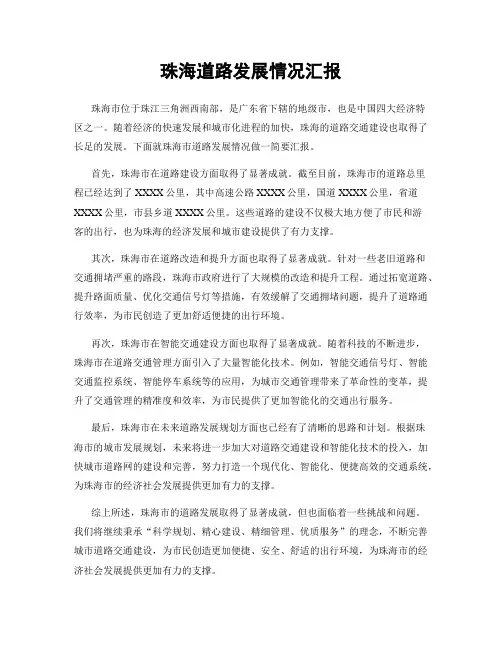 珠海道路发展情况汇报

珠海市位于珠江三角洲西南部，是广东省下辖的地级市，也是中国四大经济特区之一。随着经济的快速发展和城市化进程的加快，珠海的道路交通建设也取得了长足的发展。下面就珠海市道路发展情况做一简要汇报。

首先，珠海市在道路建设方面取得了显著成就。截至目前，珠海市的道路总里程已经达到了 XXXX 公里，其中高速公路 XXXX 公里，国道 XXXX 公里，省道 XXXX 公里，市县乡道 XXXX 公里。这些道路的建设不仅极大地方便了市民和游客的出行，也为珠海的经济发展和城市建设提供了有力支撑。

其次，珠海市在道路改造和提升方面也取得了显著成就。针对一些老旧道路和交通拥堵严重的路段，珠海市政府进行了大规模的改造和提升工程。通过拓宽道路、提升路面质量、优化交通信号灯等措施，有效缓解了交通拥堵问题，提升了道路通行效率，为市民创造了更加舒适便捷的出行环境。

再次，珠海市在智能交通建设方面也取得了显著成就。随着科技的不断进步，珠海市在道路交通管理方面引入了大量智能化技术。例如，智能交通信号灯、智能交通监控系统、智能停车系统等的应用，为城市交通管理带来了革命性的变革，提升了交通管理的精准度和效率，为市民提供了更加智能化的交通出行服务。

最后，珠海市在未来道路发展规划方面也已经有了清晰的思路和计划。根据珠海市的城市发展规划，未来将进一步加大对道路交通建设和智能化技术的投入，加快城市道路网的建设和完善，努力打造一个现代化、智能化、便捷高效的交通系统，为珠海市的经济社会发展提供更加有力的支撑。

综上所述，珠海市的道路发展取得了显著成就，但也面临着一些挑战和问题。我们将继续秉承“科学规划、精心建设、精细管理、优质服务”的理念，不断完善城市道路交通建设，为市民创造更加便捷、安全、舒适的出行环境，为珠海市的经济社会发展提供更加有力的支撑。